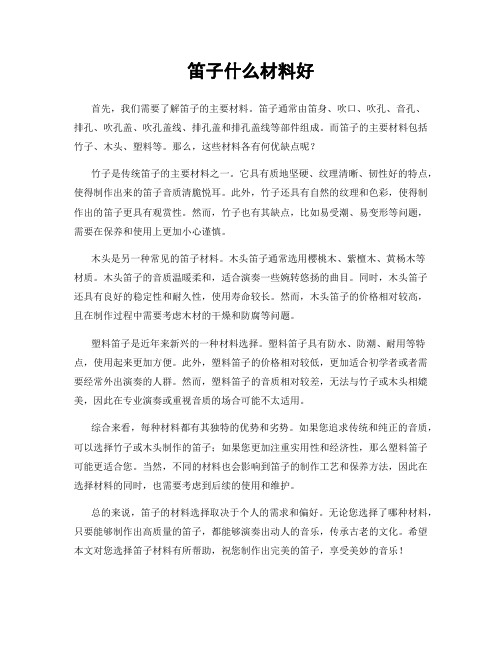 笛子什么材料好

首先，我们需要了解笛子的主要材料。笛子通常由笛身、吹口、吹孔、音孔、排孔、吹孔盖、吹孔盖线、排孔盖和排孔盖线等部件组成。而笛子的主要材料包括竹子、木头、塑料等。那么，这些材料各有何优缺点呢？

竹子是传统笛子的主要材料之一。它具有质地坚硬、纹理清晰、韧性好的特点，使得制作出来的笛子音质清脆悦耳。此外，竹子还具有自然的纹理和色彩，使得制作出的笛子更具有观赏性。然而，竹子也有其缺点，比如易受潮、易变形等问题，需要在保养和使用上更加小心谨慎。

木头是另一种常见的笛子材料。木头笛子通常选用樱桃木、紫檀木、黄杨木等材质。木头笛子的音质温暖柔和，适合演奏一些婉转悠扬的曲目。同时，木头笛子还具有良好的稳定性和耐久性，使用寿命较长。然而，木头笛子的价格相对较高，且在制作过程中需要考虑木材的干燥和防腐等问题。

塑料笛子是近年来新兴的一种材料选择。塑料笛子具有防水、防潮、耐用等特点，使用起来更加方便。此外，塑料笛子的价格相对较低，更加适合初学者或者需要经常外出演奏的人群。然而，塑料笛子的音质相对较差，无法与竹子或木头相媲美，因此在专业演奏或重视音质的场合可能不太适用。

综合来看，每种材料都有其独特的优势和劣势。如果您追求传统和纯正的音质，可以选择竹子或木头制作的笛子；如果您更加注重实用性和经济性，那么塑料笛子可能更适合您。当然，不同的材料也会影响到笛子的制作工艺和保养方法，因此在选择材料的同时，也需要考虑到后续的使用和维护。

总的来说，笛子的材料选择取决于个人的需求和偏好。无论您选择了哪种材料，只要能够制作出高质量的笛子，都能够演奏出动人的音乐，传承古老的文化。希望本文对您选择笛子材料有所帮助，祝您制作出完美的笛子，享受美妙的音乐！